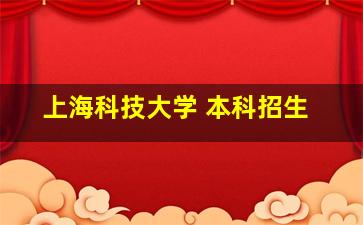 上海科技大学 本科招生